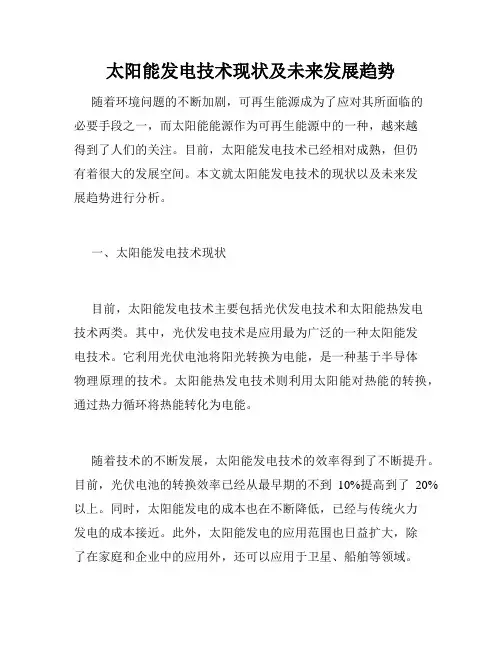 太阳能发电技术现状及未来发展趋势

随着环境问题的不断加剧，可再生能源成为了应对其所面临的必要手段之一，而太阳能能源作为可再生能源中的一种，越来越得到了人们的关注。目前，太阳能发电技术已经相对成熟，但仍有着很大的发展空间。本文就太阳能发电技术的现状以及未来发展趋势进行分析。

一、太阳能发电技术现状

目前，太阳能发电技术主要包括光伏发电技术和太阳能热发电技术两类。其中，光伏发电技术是应用最为广泛的一种太阳能发电技术。它利用光伏电池将阳光转换为电能，是一种基于半导体物理原理的技术。太阳能热发电技术则利用太阳能对热能的转换，通过热力循环将热能转化为电能。

随着技术的不断发展，太阳能发电技术的效率得到了不断提升。目前，光伏电池的转换效率已经从最早期的不到 10%提高到了 20%以上。同时，太阳能发电的成本也在不断降低，已经与传统火力发电的成本接近。此外，太阳能发电的应用范围也日益扩大，除了在家庭和企业中的应用外，还可以应用于卫星、船舶等领域。